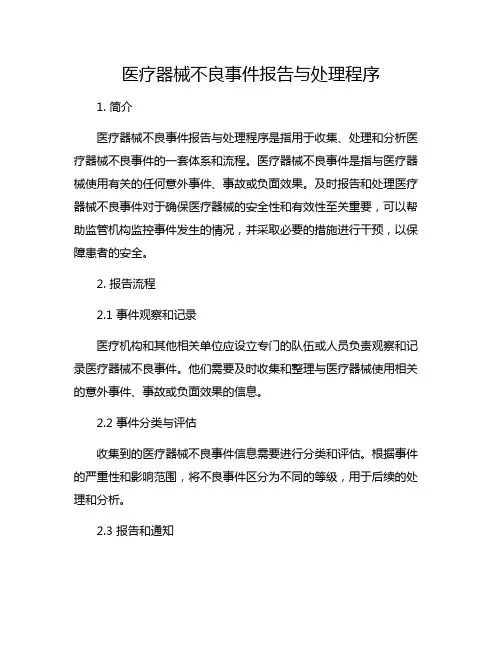 医疗器械不良事件报告与处理程序

1. 简介

医疗器械不良事件报告与处理程序是指用于收集、处理和分析医疗器械不良事件的一套体系和流程。医疗器械不良事件是指与医疗器械使用有关的任何意外事件、事故或负面效果。及时报告和处理医疗器械不良事件对于确保医疗器械的安全性和有效性至关重要，可以帮助监管机构监控事件发生的情况，并采取必要的措施进行干预，以保障患者的安全。

2. 报告流程

2.1 事件观察和记录

医疗机构和其他相关单位应设立专门的队伍或人员负责观察和记录医疗器械不良事件。他们需要及时收集和整理与医疗器械使用相关的意外事件、事故或负面效果的信息。

2.2 事件分类与评估

收集到的医疗器械不良事件信息需要进行分类和评估。根据事件的严重性和影响范围，将不良事件区分为不同的等级，用于后续的处理和分析。

2.3 报告和通知